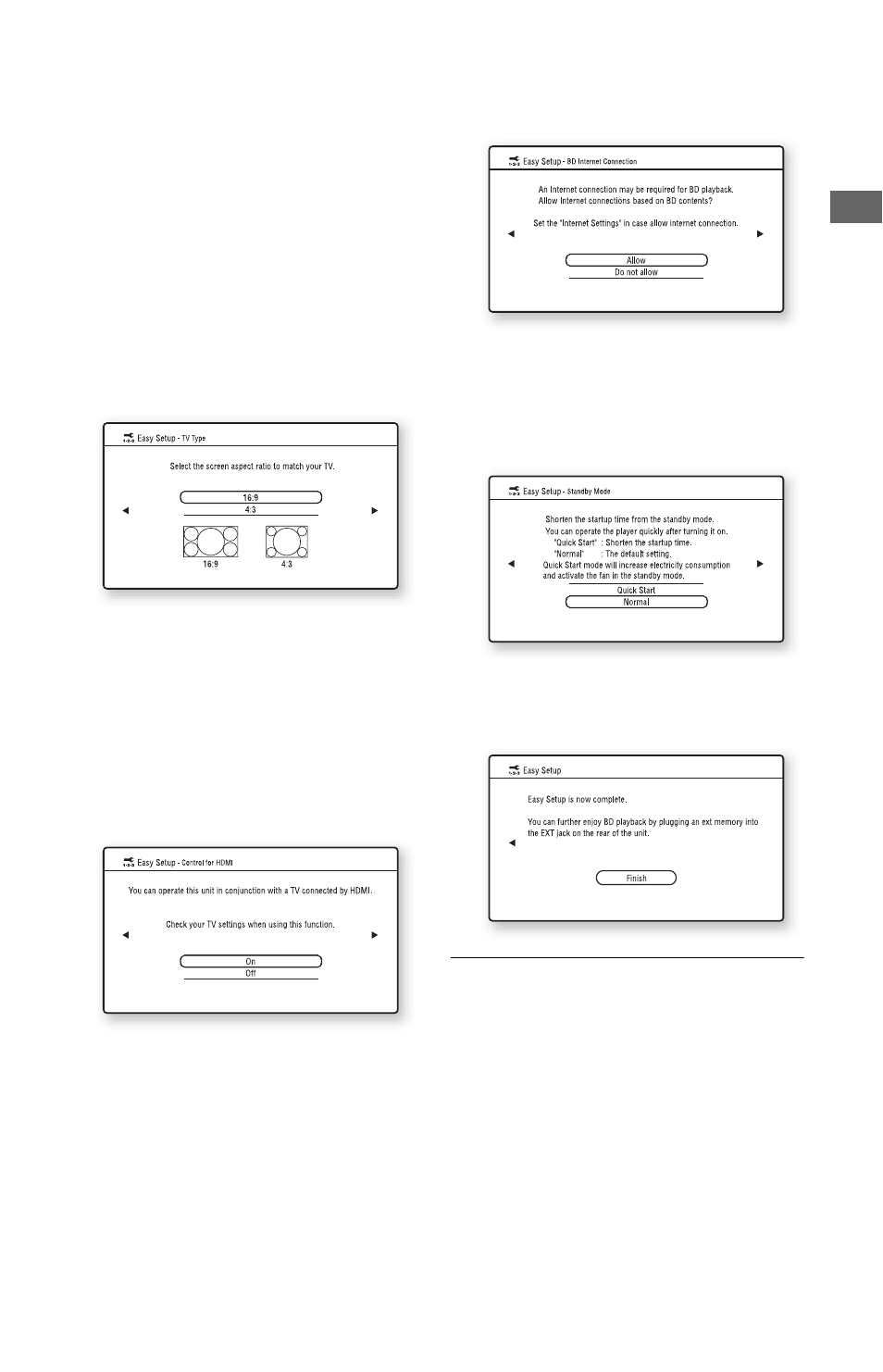 Easy Setup - TV Type

Select the screen aspect ratio to match your TV.

16:9
4:3

16:9
4:3

Easy Setup - Control for HDMI

You can operate this unit in conjunction with a TV connected by HDMI.

Check your TV settings when using this function.

On
Off

Easy Setup - BD Internet Connection

An Internet connection may be required for BD playback.
Allow Internet connections based on BD contents?

Set the "Internet Settings" in case allow internet connection.

Allow
Do not allow

Easy Setup - Standby Mode

Shorten the startup time from the standby mode.
You can operate the player quickly after turning it on.
"Quick Start" : Shorten the startup time.
"Normal" : The default setting.
Quick Start mode will increase electricity consumption and activate the fan in the standby mode.

Quick Start
Normal

Easy Setup

Easy Setup is now complete.

You can further enjoy BD playback by plugging an ext memory into the EXT jack on the rear of the unit.

Finish